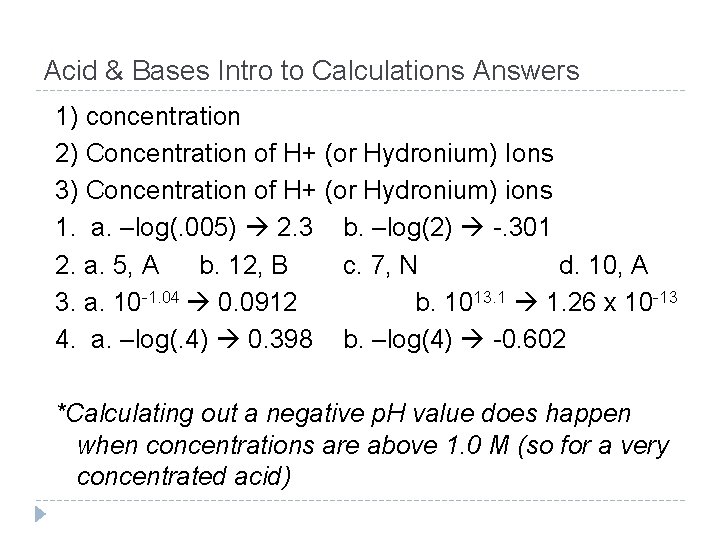 Acid & Bases Intro to Calculations Answers

1) concentration

2) Concentration of H+ (or Hydronium) Ions

3) Concentration of H+ (or Hydronium) ions

1. a. –log(.005) → 2.3 b. –log(2) → -.301

2. a. 5, A b. 12, B c. 7, N d. 10, A

3. a. $10^{-1.04}$ → 0.0912 b. $10^{13.1}$ → 1.26 x $10^{-13}$

4. a. –log(.4) → 0.398 b. –log(4) → -0.602

*Calculating out a negative pH value does happen when concentrations are above 1.0 M (so for a very concentrated acid)